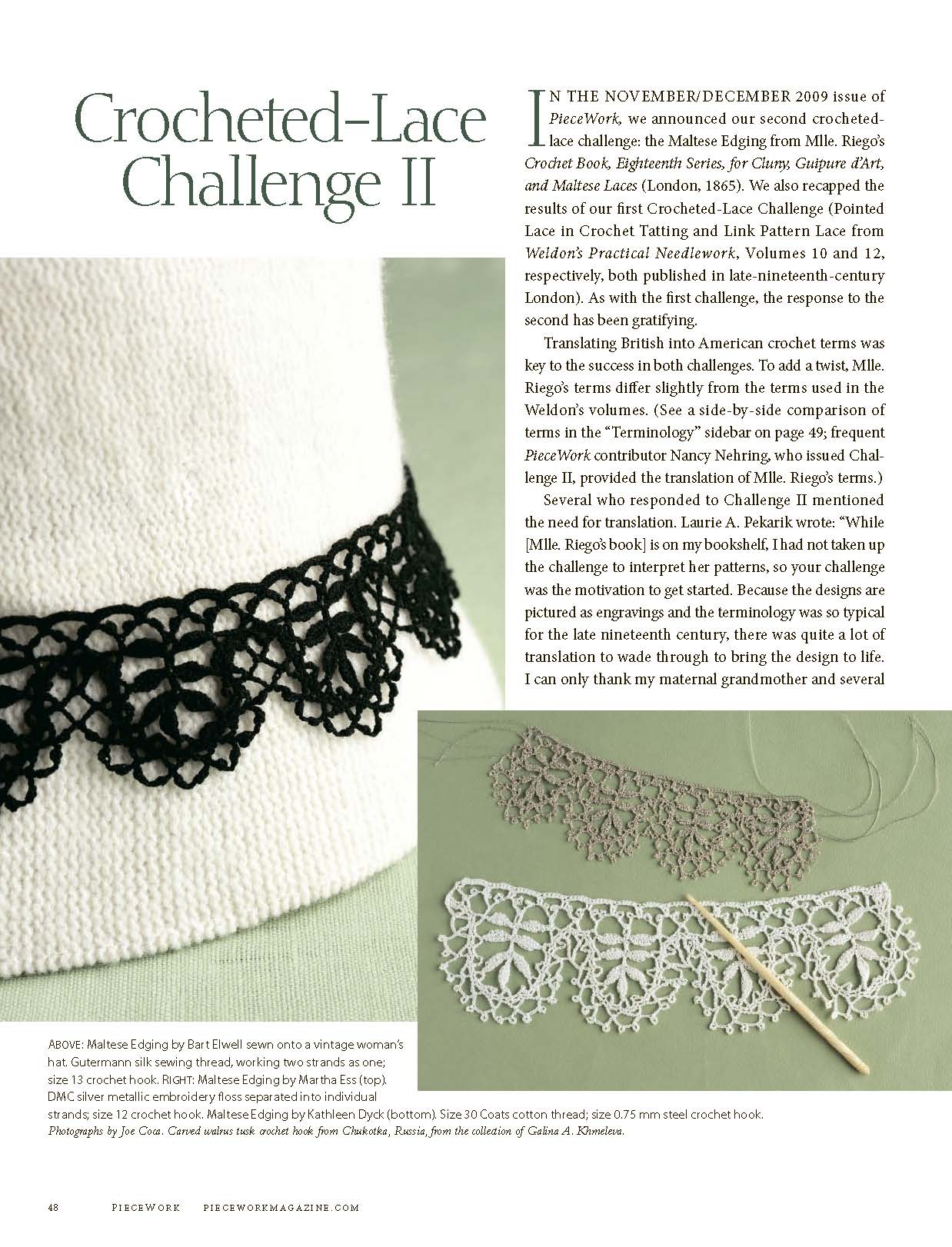 Crocheted-Lace Challenge II

IN THE NOVEMBER/DECEMBER 2009 issue of PieceWork, we announced our second crocheted-lace challenge: the Maltese Edging from Mlle. Riego's Crochet Book, Eighteenth Series, for Cluny, Guipure d'Art, and Maltese Laces (London, 1865). We also recapped the results of our first Crocheted-Lace Challenge (Pointed Lace in Crochet Tatting and Link Pattern Lace from Weldon's Practical Needlework, Volumes 10 and 12, respectively, both published in late-nineteenth-century London). As with the first challenge, the response to the second has been gratifying.

Translating British into American crochet terms was key to the success in both challenges. To add a twist, Mlle. Riego's terms differ slightly from the terms used in the Weldon's volumes. (See a side-by-side comparison of terms in the "Terminology" sidebar on page 49; frequent PieceWork contributor Nancy Nehring, who issued Challenge II, provided the translation of Mlle. Riego's terms.)

Several who responded to Challenge II mentioned the need for translation. Laurie A. Pekarik wrote: "While [Mlle. Riego's book] is on my bookshelf, I had not taken up the challenge to interpret her patterns, so your challenge was the motivation to get started. Because the designs are pictured as engravings and the terminology was so typical for the late nineteenth century, there was quite a lot of translation to wade through to bring the design to life. I can only thank my maternal grandmother and several

ABOVE: Maltese Edging by Bart Elwell sewn onto a vintage woman's hat. Gutermann silk sewing thread, working two strands as one; size 13 crochet hook. RIGHT: Maltese Edging by Martha Ess (top). DMC silver metallic embroidery floss separated into individual strands; size 12 crochet hook. Maltese Edging by Kathleen Dyck (bottom). Size 30 Coats cotton thread; size 0.75 mm steel crochet hook. Photographs by Joe Coca. Carved walrus tusk crochet hook from Chukotka, Russia, from the collection of Galina A. Khmeleva.

48 PIECEWORK PIECEWORKMAGAZINE.COM